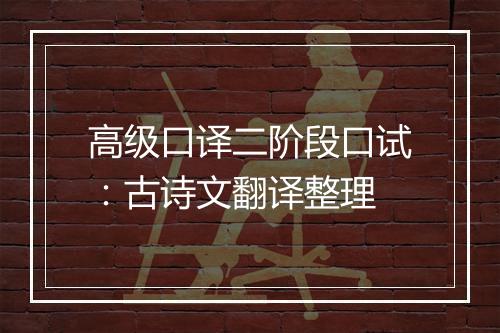 高级口译二阶段口试：古诗文翻译整理